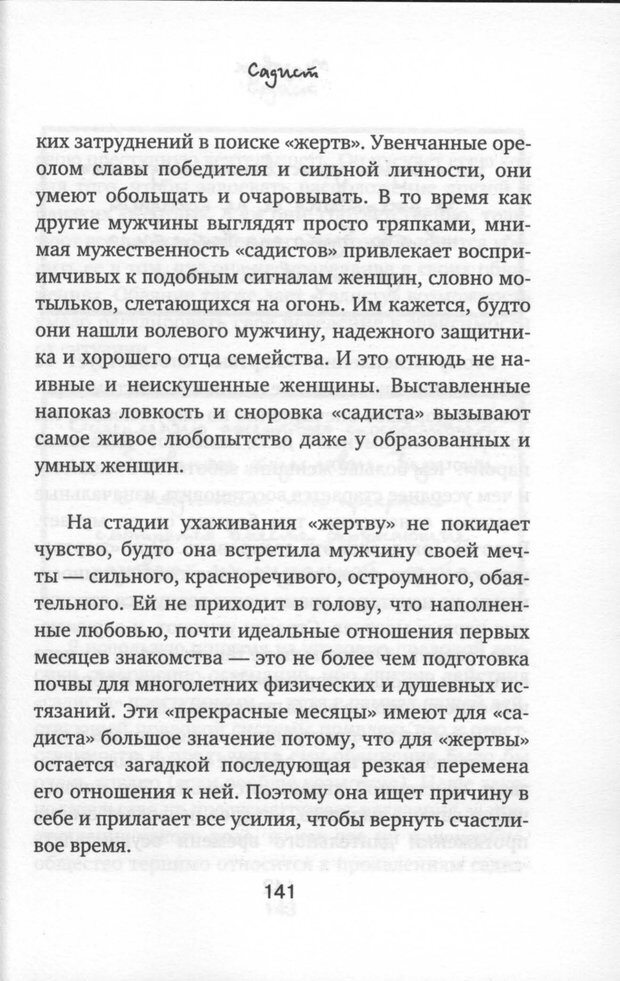 Садист

ких затруднений в поиске «жертв». Увенчанные ореолом славы победителя и сильной личности, они умеют обольщать и очаровывать. В то время как другие мужчины выглядят просто тряпками, мнимая мужественность «садистов» привлекает восприимчивых к подобным сигналам женщин, словно мотыльков, слетающихся на огонь. Им кажется, будто они нашли волевого мужчину, надежного защитника и хорошего отца семейства. И это отнюдь не наивные и неискушенные женщины. Выставленные напоказ ловкость и сноровка «садиста» вызывают самое живое любопытство даже у образованных и умных женщин.

На стадии ухаживания «жертву» не покидает чувство, будто она встретила мужчину своей мечты — сильного, красноречивого, остроумного, обаятельного. Ей не приходит в голову, что наполненные любовью, почти идеальные отношения первых месяцев знакомства — это не более чем подготовка почвы для многолетних физических и душевных истязаний. Эти «прекрасные месяцы» имеют для «садиста» большое значение потому, что для «жертвы» остается загадкой последующая резкая перемена его отношения к ней. Поэтому она ищет причину в себе и прилагает все усилия, чтобы вернуть счастливое время.

141